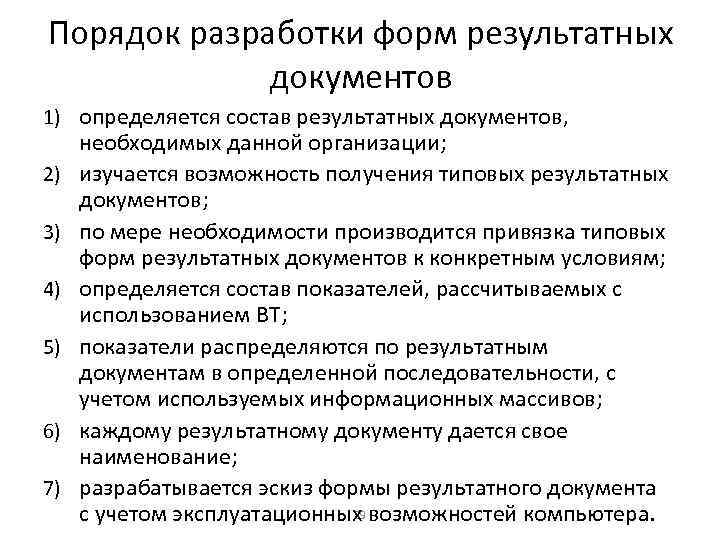 Порядок разработки форм результатных документов

1) определяется состав результатных документов, необходимых данной организации;
2) изучается возможность получения типовых результатных документов;
3) по мере необходимости производится привязка типовых форм результатных документов к конкретным условиям;
4) определяется состав показателей, рассчитываемых с использованием ВТ;
5) показатели распределяются по результатным документам в определенной последовательности, с учетом используемых информационных массивов;
6) каждому результатному документу дается свое наименование;
7) разрабатывается эскиз формы результатного документа с учетом эксплуатационных возможностей компьютера.